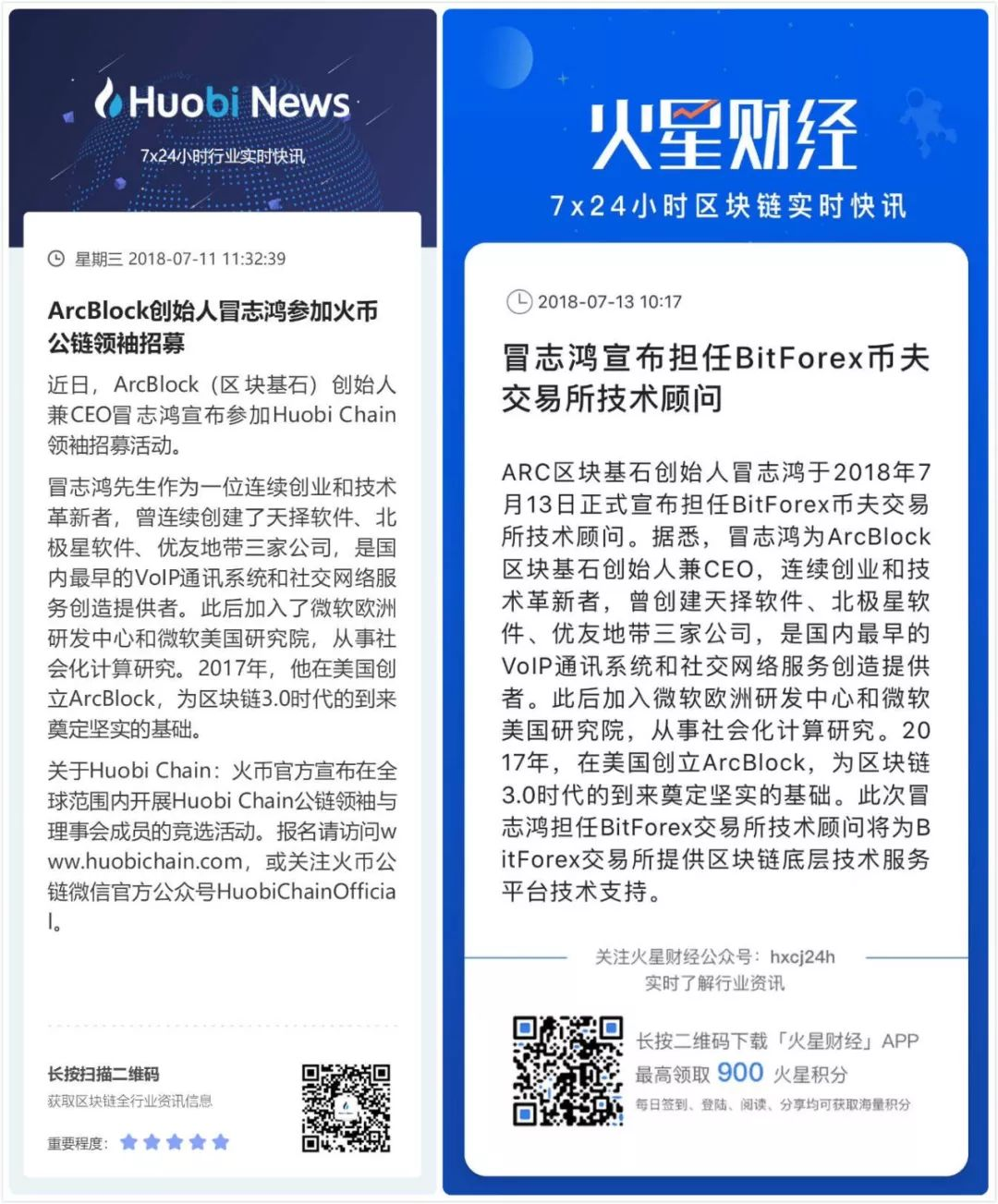 Huobi News
7x24小时行业实时快讯

星期三 2018-07-11 11:32:39

ArcBlock创始人冒志鸿参加火币公链领袖招募

近日，ArcBlock（区块基石）创始人兼CEO冒志鸿宣布参加Huobi Chain领袖招募活动。

冒志鸿先生作为一位连续创业和技术革新者，曾连续创建了天择软件、北极星软件、优友地带三家公司，是国内最早的VoIP通讯系统和社交网络服务创造提供者。此后加入了微软欧洲研发中心和微软美国研究院，从事社会化计算研究。2017年，他在美国创立ArcBlock，为区块链3.0时代的到来奠定坚实的基础。

关于Huobi Chain：火币官方宣布在全球范围内开展Huobi Chain公链领袖与理事会成员的竞选活动。报名请访问www.huobichain.com，或关注火币公链微信官方公众号HuobiChainOfficial。

长按扫描二维码
获取区块链全行业资讯信息

重要程度：

火星财经
7x24小时区块链实时快讯

2018-07-13 10:17

冒志鸿宣布担任BitForex币夫交易所技术顾问

ARC区块基石创始人冒志鸿于2018年7月13日正式宣布担任BitForex币夫交易所技术顾问。据悉，冒志鸿为ArcBlock区块基石创始人兼CEO，连续创业和技术革新者，曾创建天择软件、北极星软件、优友地带三家公司，是国内最早的VoIP通讯系统和社交网络服务创造提供者。此后加入微软欧洲研发中心和微软美国研究院，从事社会化计算研究。2017年，在美国创立ArcBlock，为区块链3.0时代的到来奠定坚实的基础。此次冒志鸿担任BitForex交易所技术顾问将为BitForex交易所提供区块链底层技术服务平台技术支持。

关注火星财经公众号：hxcj24h
实时了解行业资讯

长按二维码下载「火星财经」APP
最高领取 900 火星积分
每日签到、登陆、阅读、分享均可获取海量积分